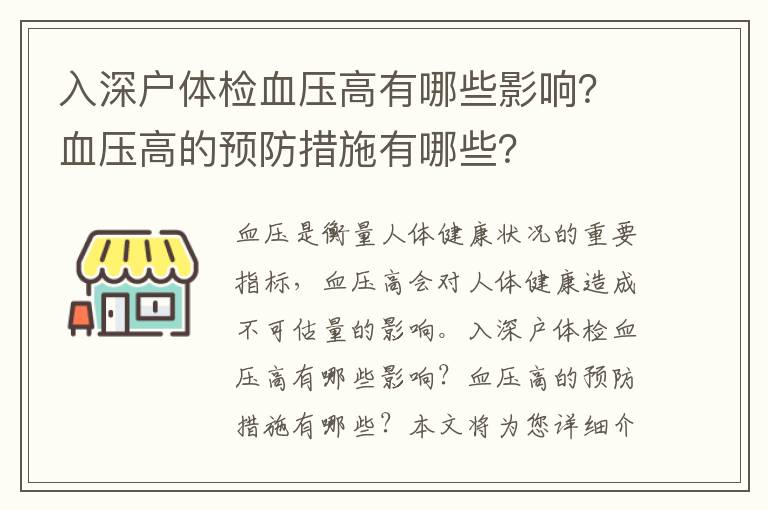 入深户体检血压高有哪些影响？血压高的预防措施有哪些？

血压是衡量人体健康状况的重要指标，血压高会对人体健康造成不可估量的影响。入深户体检血压高有哪些影响？血压高的预防措施有哪些？本文将为您详细介